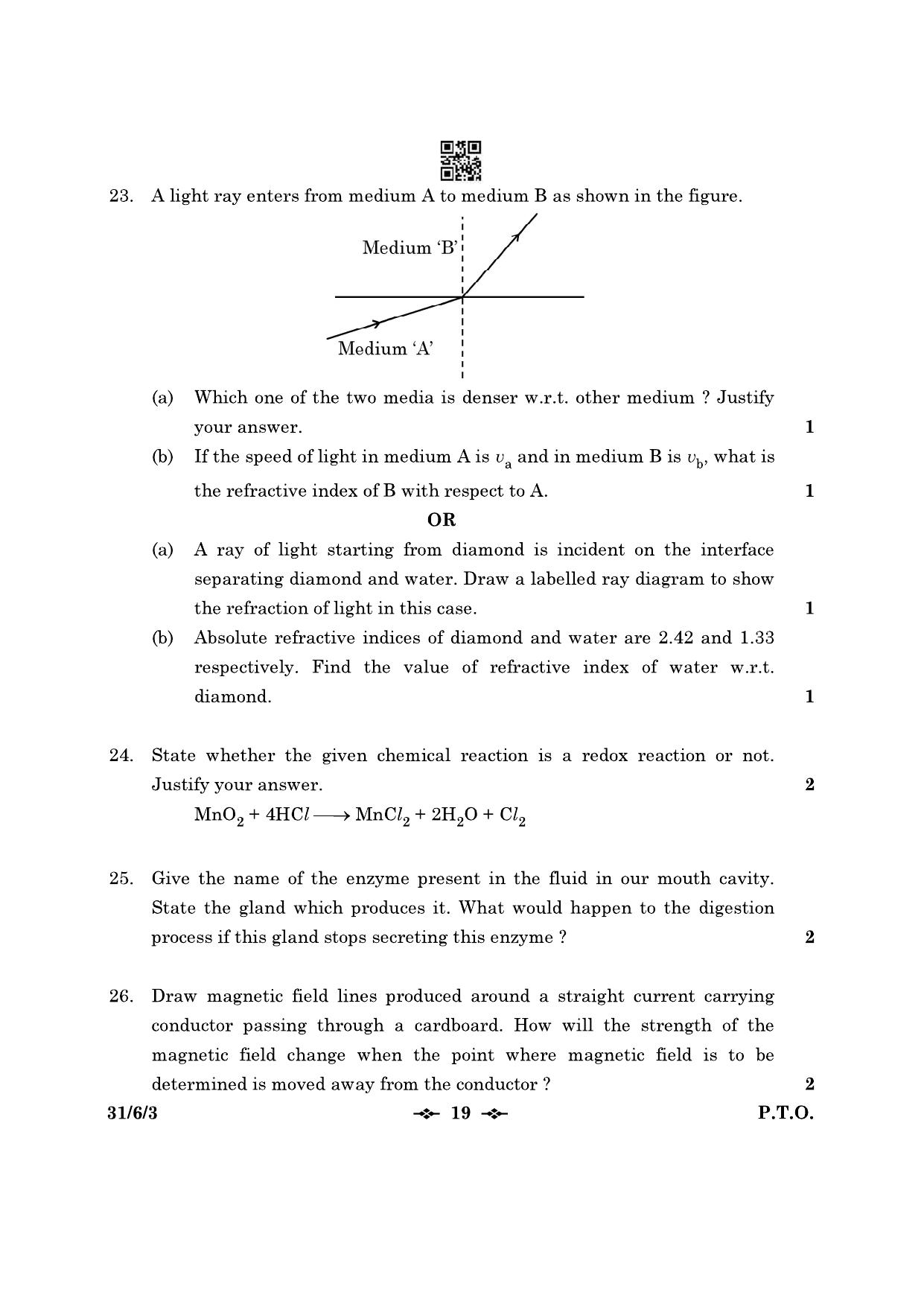 23. A light ray enters from medium A to medium B as shown in the figure.

Medium 'B'

Medium 'A'

(a) Which one of the two media is denser w.r.t. other medium ? Justify your answer. 1

(b) If the speed of light in medium A is $v_a$ and in medium B is $v_b$, what is the refractive index of B with respect to A. 1

OR

(a) A ray of light starting from diamond is incident on the interface separating diamond and water. Draw a labelled ray diagram to show the refraction of light in this case. 1

(b) Absolute refractive indices of diamond and water are 2.42 and 1.33 respectively. Find the value of refractive index of water w.r.t. diamond. 1

24. State whether the given chemical reaction is a redox reaction or not. Justify your answer. 2

$MnO_2 + 4HCl \longrightarrow MnCl_2 + 2H_2O + Cl_2$

25. Give the name of the enzyme present in the fluid in our mouth cavity. State the gland which produces it. What would happen to the digestion process if this gland stops secreting this enzyme ? 2

26. Draw magnetic field lines produced around a straight current carrying conductor passing through a cardboard. How will the strength of the magnetic field change when the point where magnetic field is to be determined is moved away from the conductor ? 2

31/6/3 19 P.T.O.